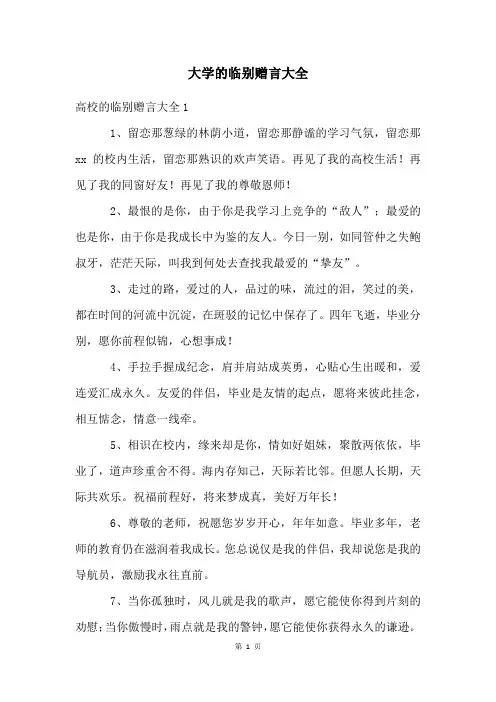 大学的临别赠言大全

高校的临别赠言大全 1

1、留恋那葱绿的林荫小道，留恋那静谧的学习气氛，留恋那 xx 的校内生活，留恋那熟识的欢声笑语。再见了我的高校生活！再见了我的同窗好友！再见了我的尊敬恩师！

2、最恨的是你，由于你是我学习上竞争的“敌人”；最爱的也是你，由于你是我成长中为鉴的友人。今日一别，如同管仲之失鲍叔牙，茫茫天际，叫我到何处去查找我最爱的“挚友”。

3、走过的路，爱过的人，品过的味，流过的泪，笑过的美，都在时间的河流中沉淀，在斑驳的记忆中保存了。四年飞逝，毕业分别，愿你前程似锦，心想事成！

4、手拉手握成纪念，肩并肩站成英勇，心贴心生出暖和，爱连爱汇成永久。友爱的伴侣，毕业是友情的起点，愿将来彼此挂念，相互惦念，情意一线牵。

5、相识在校内，缘来却是你，情如好姐妹，聚散两依依，毕业了，道声珍重舍不得。海内存知己，天际若比邻。但愿人长期，天际共欢乐。祝福前程好，将来梦成真，美好万年长！

6、尊敬的老师，祝愿您岁岁开心，年年如意。毕业多年，老师的教育仍在滋润着我成长。您总说仅是我的伴侣，我却说您是我的导航员，激励我永往直前。

7、当你孤独时，风儿就是我的歌声，愿它能使你得到片刻的劝慰；当你傲慢时，雨点就是我的警钟，愿它能使你获得永久的谦逊。

第 1 页